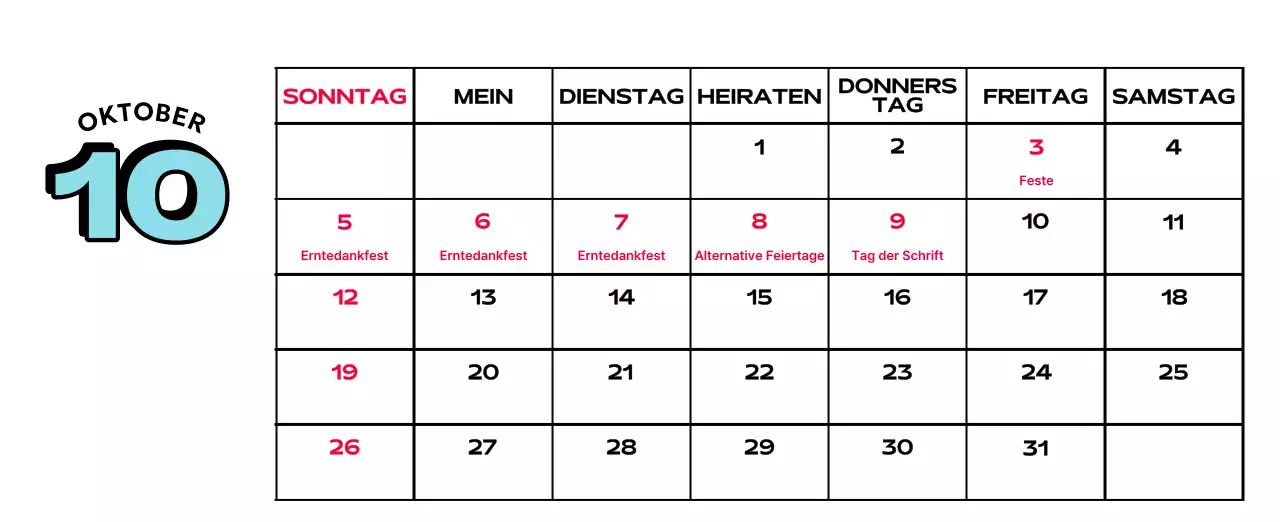 OKTOBER
10

| SONNTAG | MEIN | DIENSTAG | HEIRATEN | DONNERS TAG | FREITAG | SAMSTAG |
|---|---|---|---|---|---|---|
| | | | 1 | 2 | 3 Feste | 4 |
| 5 Erntedankfest | 6 Erntedankfest | 7 Erntedankfest | 8 Alternative Feiertage | 9 Tag der Schrift | 10 | 11 |
| 12 | 13 | 14 | 15 | 16 | 17 | 18 |
| 19 | 20 | 21 | 22 | 23 | 24 | 25 |
| 26 | 27 | 28 | 29 | 30 | 31 | |